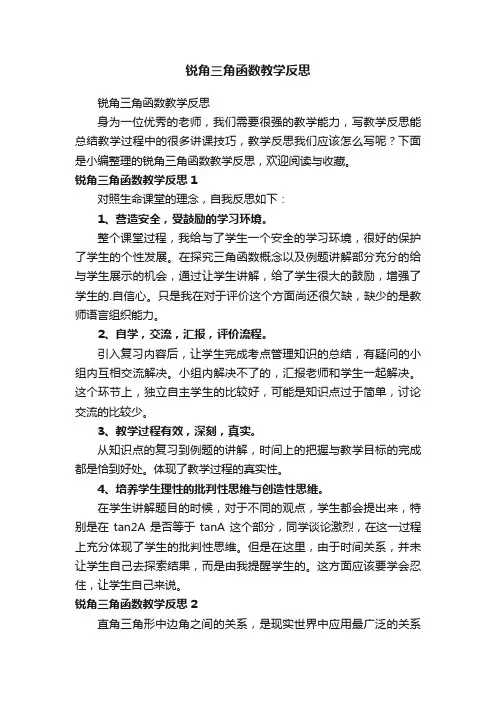 锐角三角函数教学反思

锐角三角函数教学反思

身为一位优秀的老师，我们需要很强的教学能力，写教学反思能总结教学过程中的很多讲课技巧，教学反思我们应该怎么写呢？下面是小编整理的锐角三角函数教学反思，欢迎阅读与收藏。

锐角三角函数教学反思 1

对照生命课堂的理念，自我反思如下：

1、营造安全，受鼓励的学习环境。

整个课堂过程，我给与了学生一个安全的学习环境，很好的保护了学生的个性发展。在探究三角函数概念以及例题讲解部分充分的给与学生展示的机会，通过让学生讲解，给了学生很大的鼓励，增强了学生的.自信心。只是我在对于评价这个方面尚还很欠缺，缺少的是教师语言组织能力。

2、自学，交流，汇报，评价流程。

引入复习内容后，让学生完成考点管理知识的总结，有疑问的小组内互相交流解决。小组内解决不了的，汇报老师和学生一起解决。这个环节上，独立自主学生的比较好，可能是知识点过于简单，讨论交流的比较少。

3、教学过程有效，深刻，真实。

从知识点的复习到例题的讲解，时间上的把握与教学目标的完成都是恰到好处。体现了教学过程的真实性。

4、培养学生理性的批判性思维与创造性思维。

在学生讲解题目的时候，对于不同的观点，学生都会提出来，特别是在 tan2A 是否等于 tanA 这个部分，同学谈论激烈，在这一过程上充分体现了学生的批判性思维。但是在这里，由于时间关系，并未让学生自己去探索结果，而是由我提醒学生的。这方面应该要学会忍住，让学生自己来说。

锐角三角函数教学反思 2

直角三角形中边角之间的关系，是现实世界中应用最广泛的关系